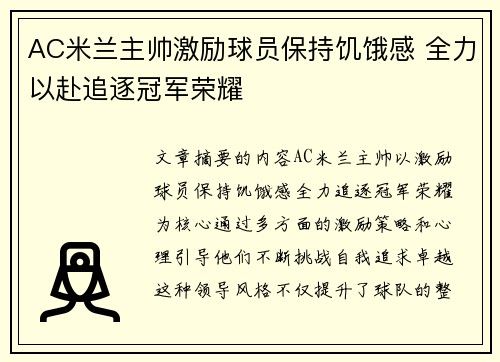 AC米兰主帅激励球员保持饥饿感 全力以赴追逐冠军荣耀

文章摘要的内容AC米兰主帅以激励球员保持饥饿感全力追逐冠军荣耀为核心通过多方面的激励策略和心理引导他们不断挑战自我追求卓越这种领导风格不仅提升了球队的整